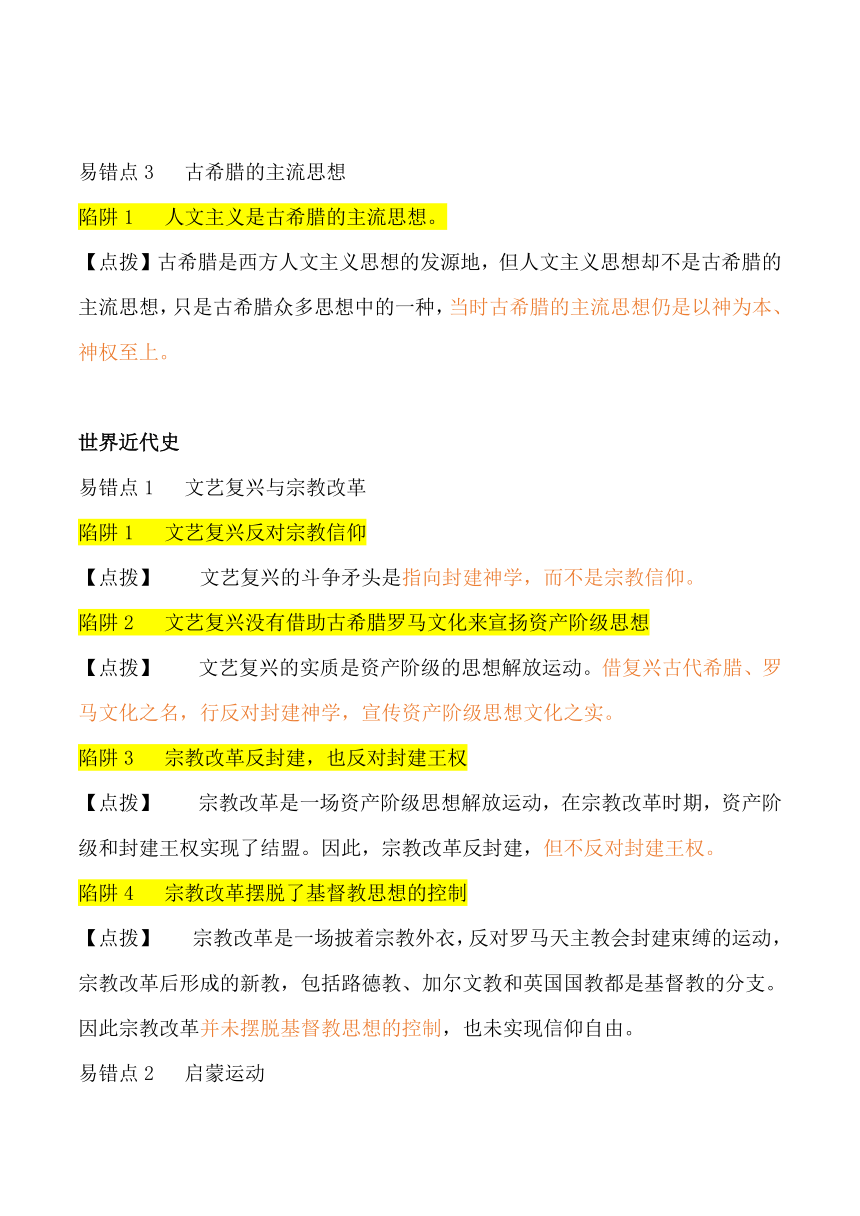 易错点 3　古希腊的主流思想

陷阱 1　人文主义是古希腊的主流思想。

【点拨】古希腊是西方人文主义思想的发源地，但人文主义思想却不是古希腊的主流思想，只是古希腊众多思想中的一种，当时古希腊的主流思想仍是以神为本、神权至上。

世界近代史

易错点 1　文艺复兴与宗教改革

陷阱 1　文艺复兴反对宗教信仰

【点拨】　文艺复兴的斗争矛头是指向封建神学，而不是宗教信仰。

陷阱 2　文艺复兴没有借助古希腊罗马文化来宣扬资产阶级思想

【点拨】　文艺复兴的实质是资产阶级的思想解放运动。借复兴古代希腊、罗马文化之名，行反对封建神学，宣传资产阶级思想文化之实。

陷阱 3　宗教改革反封建，也反对封建王权

【点拨】　宗教改革是一场资产阶级思想解放运动，在宗教改革时期，资产阶级和封建王权实现了结盟。因此，宗教改革反封建，但不反对封建王权。

陷阱 4　宗教改革摆脱了基督教思想的控制

【点拨】　宗教改革是一场披着宗教外衣，反对罗马天主教会封建束缚的运动，宗教改革后形成的新教，包括路德教、加尔文教和英国国教都是基督教的分支。因此宗教改革并未摆脱基督教思想的控制，也未实现信仰自由。

易错点 2　启蒙运动